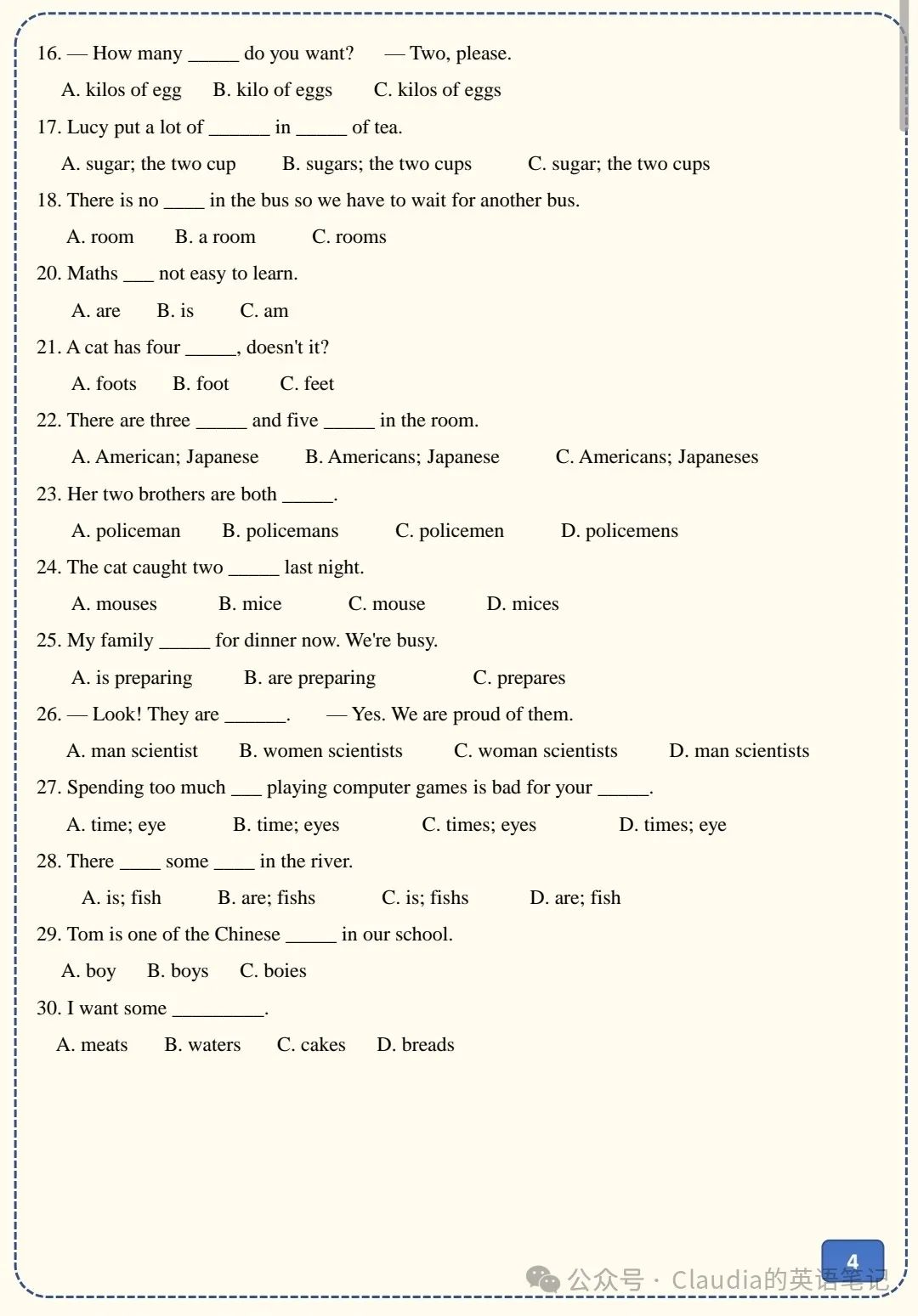 16. — How many _____ do you want? — Two, please.

A. kilos of egg B. kilo of eggs C. kilos of eggs

17. Lucy put a lot of ______ in _____ of tea.

A. sugar; the two cup B. sugars; the two cups C. sugar; the two cups

18. There is no ____ in the bus so we have to wait for another bus.

A. room B. a room C. rooms

20. Maths ___ not easy to learn.

A. are B. is C. am

21. A cat has four _____, doesn't it?

A. foots B. foot C. feet

22. There are three _____ and five _____ in the room.

A. American; Japanese B. Americans; Japanese C. Americans; Japaneses

23. Her two brothers are both _____.

A. policeman B. policemans C. policemen D. policemens

24. The cat caught two _____ last night.

A. mouses B. mice C. mouse D. mices

25. My family _____ for dinner now. We're busy.

A. is preparing B. are preparing C. prepares

26. — Look! They are ______. — Yes. We are proud of them.

A. man scientist B. women scientists C. woman scientists D. man scientists

27. Spending too much ___ playing computer games is bad for your _____.

A. time; eye B. time; eyes C. times; eyes D. times; eye

28. There ____ some ____ in the river.

A. is; fish B. are; fishs C. is; fishs D. are; fish

29. Tom is one of the Chinese _____ in our school.

A. boy B. boys C. boies

30. I want some _________.

A. meats B. waters C. cakes D. breads

4

公众号 · Claudia的英语笔记